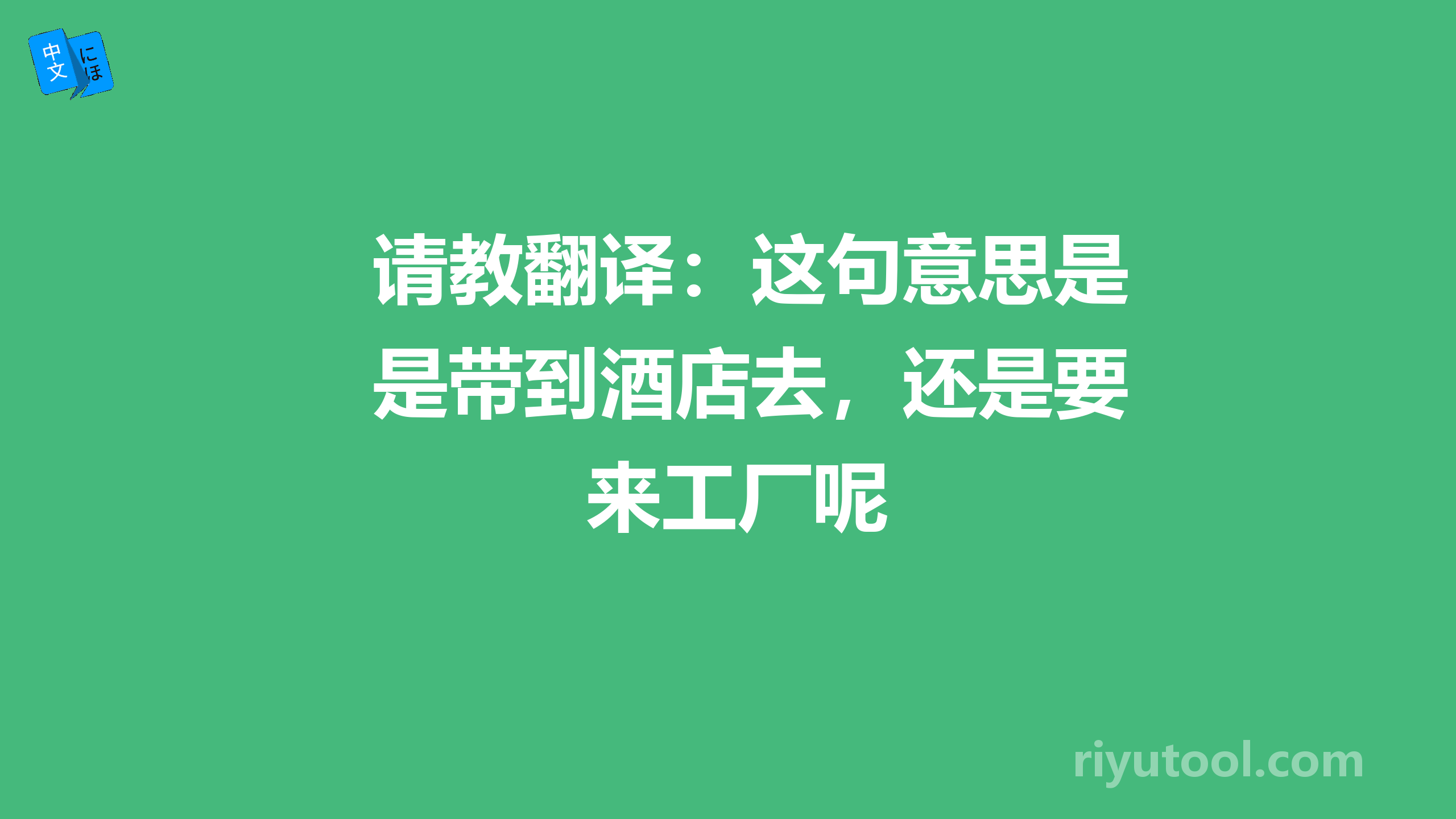 中文 にほ

请教翻译：这句意思是是带到酒店去，还是要来工厂呢

riyutool.com